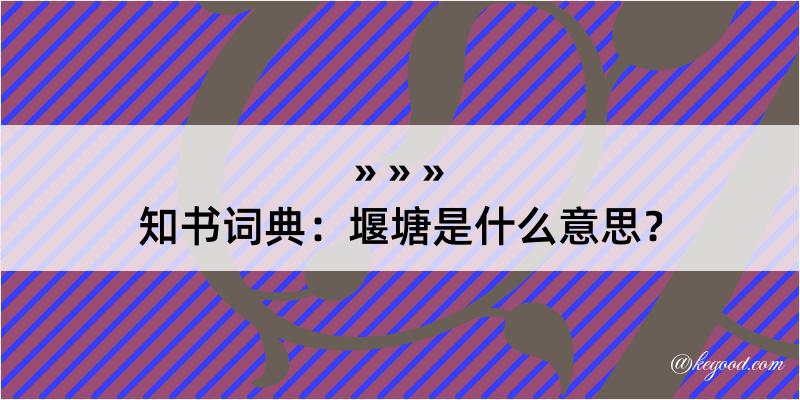 » » »
知书词典：堰塘是什么意思？

@kegood.com